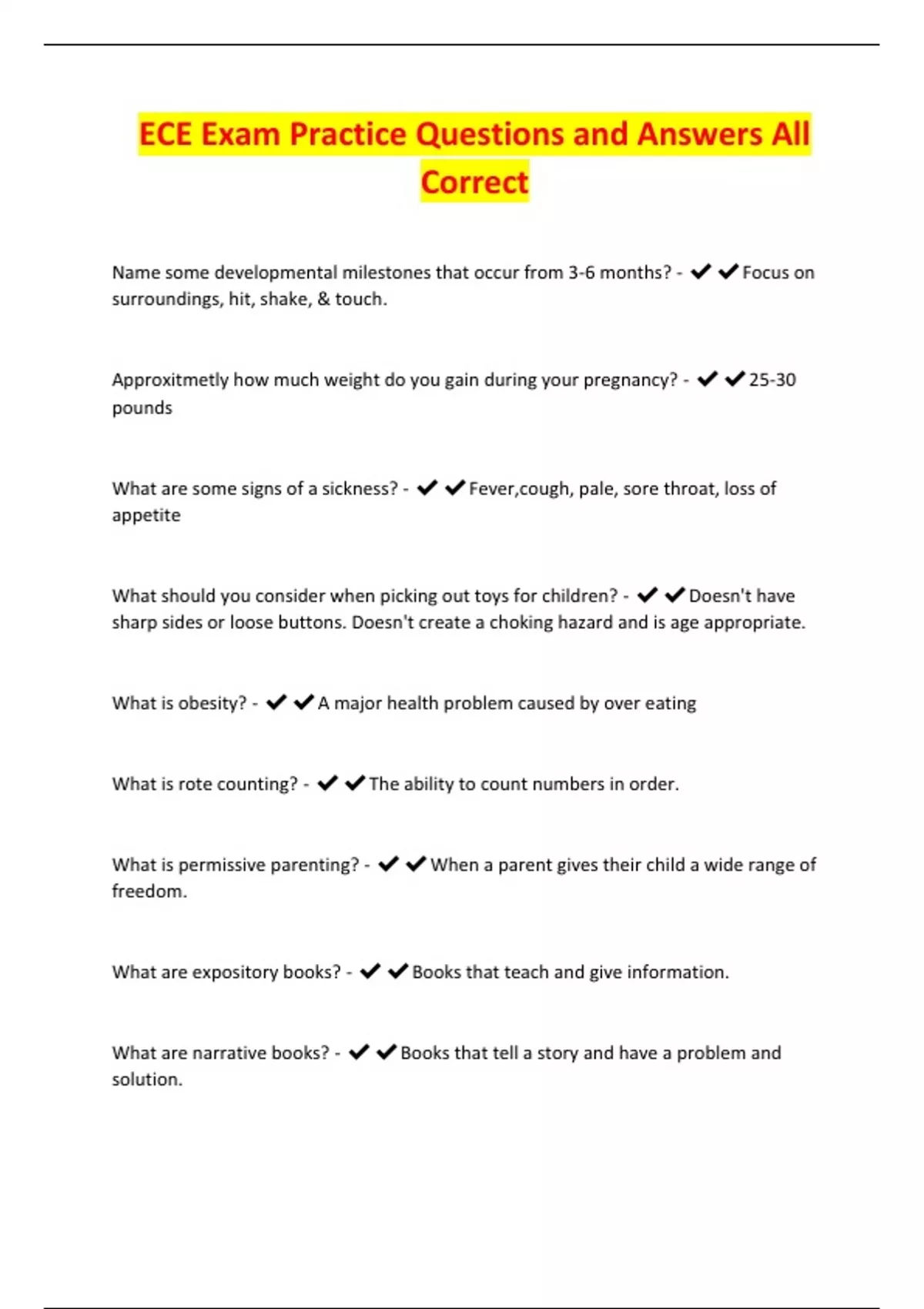 ECE Exam Practice Questions and Answers All Correct

Name some developmental milestones that occur from 3-6 months? - ✔✔Focus on surroundings, hit, shake, & touch.

Approxitmetly how much weight do you gain during your pregnancy? - ✔✔25-30 pounds

What are some signs of a sickness? - ✔✔Fever,cough, pale, sore throat, loss of appetite

What should you consider when picking out toys for children? - ✔✔Doesn't have sharp sides or loose buttons. Doesn't create a choking hazard and is age appropriate.

What is obesity? - ✔✔A major health problem caused by over eating

What is rote counting? - ✔✔The ability to count numbers in order.

What is permissive parenting? - ✔✔When a parent gives their child a wide range of freedom.

What are expository books? - ✔✔Books that teach and give information.

What are narrative books? - ✔✔Books that tell a story and have a problem and solution.